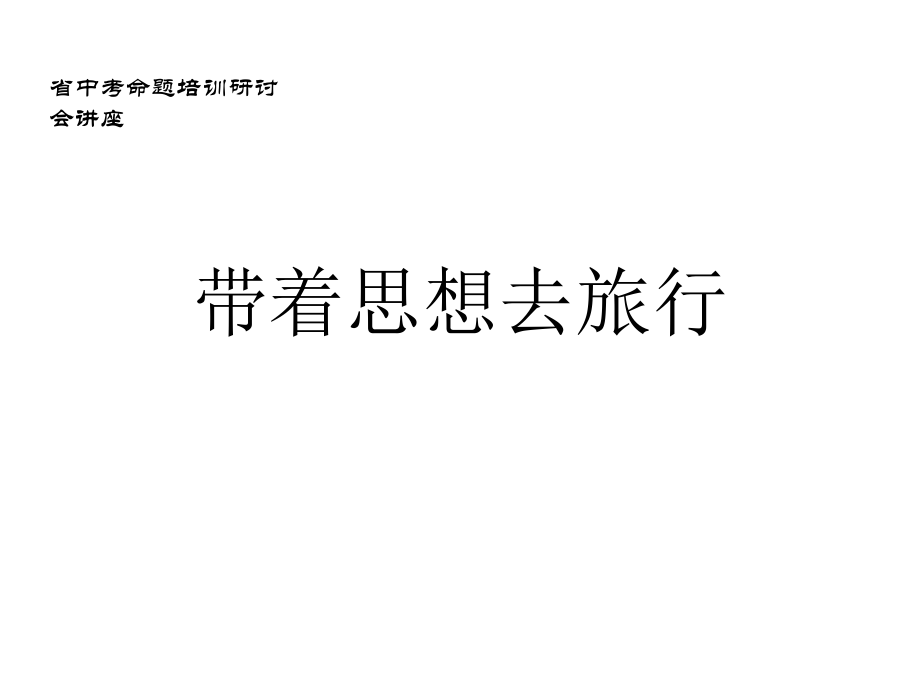 省中考命题培训研讨会讲座

带着思想去旅行